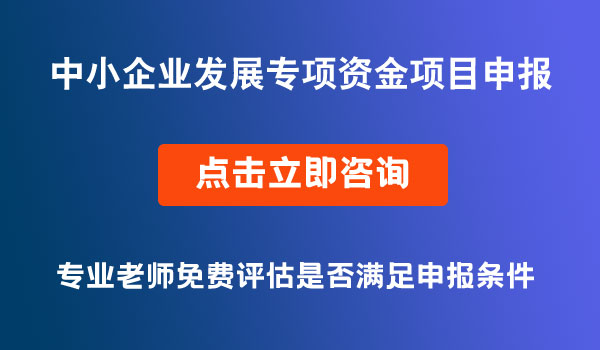 中小企业发展专项资金项目申报

点击立即咨询

专业老师免费评估是否满足申报条件